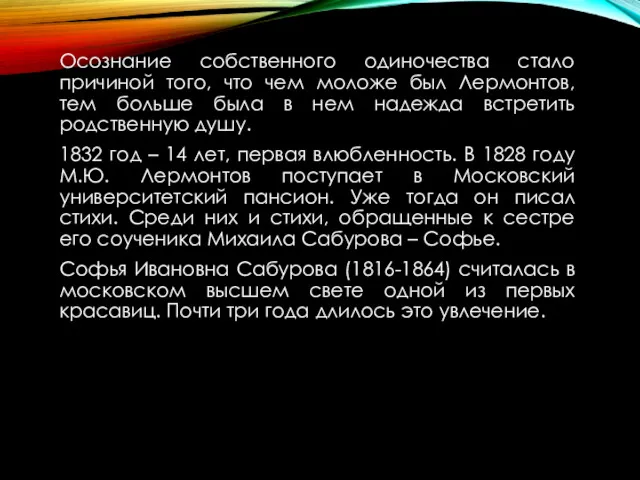 Осознание собственного одиночества стало причиной того, что чем моложе был Лермонтов, тем больше была в нем надежда встретить родственную душу.

1832 год – 14 лет, первая влюбленность. В 1828 году М.Ю. Лермонтов поступает в Московский университетский пансион. Уже тогда он писал стихи. Среди них и стихи, обращенные к сестре его соученика Михаила Сабурова – Софье.

Софья Ивановна Сабурова (1816-1864) считалась в московском высшем свете одной из первых красавиц. Почти три года длилось это увлечение.